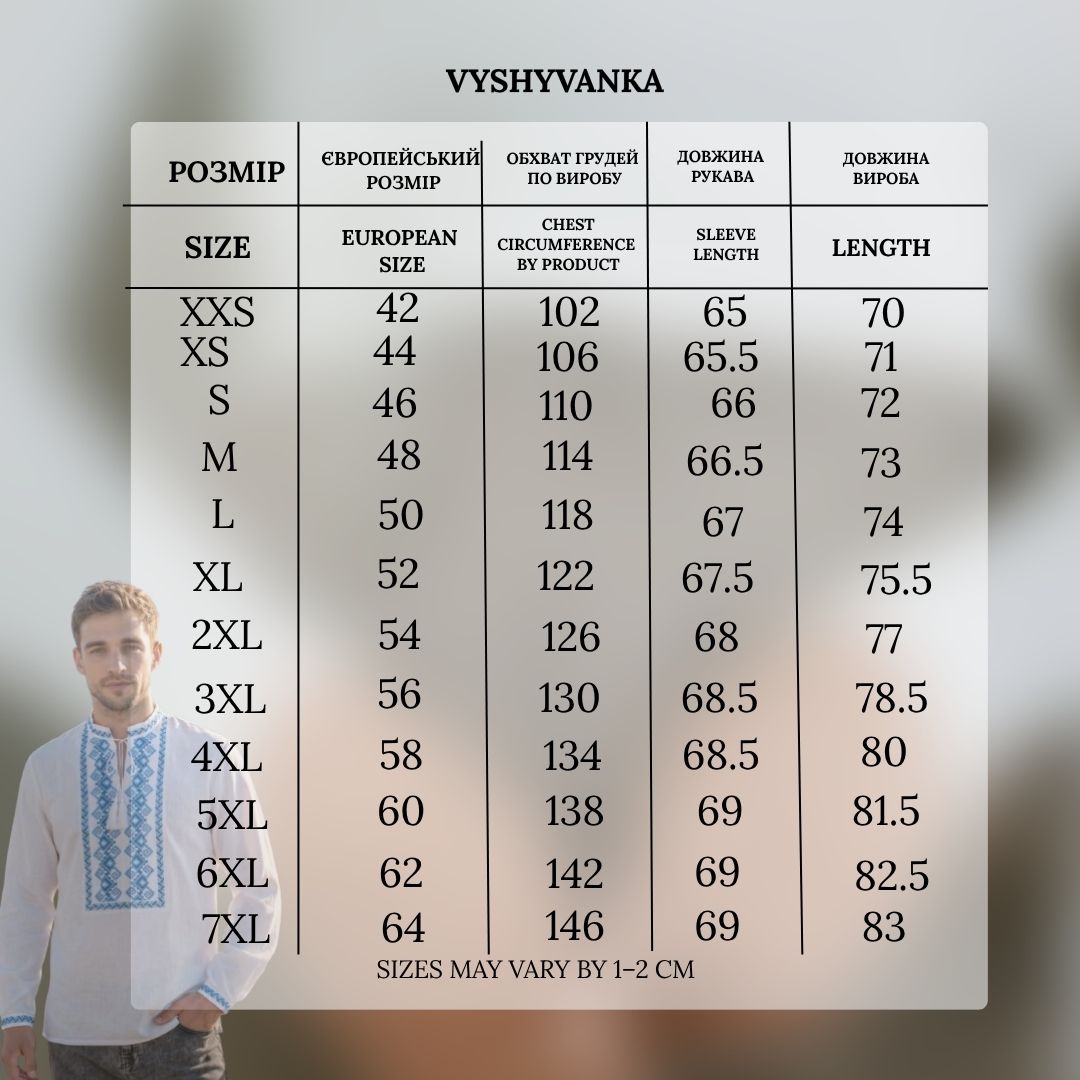 VYSHYVANKA

| РОЗМІР | ЄВРОПЕЙСЬКИЙ РОЗМІР | ОБХВАТ ГРУДЕЙ ПО ВИРОБУ | ДОВЖИНА РУКАВА | ДОВЖИНА ВИРОБА |
|---|---|---|---|---|
| SIZE | EUROPEAN SIZE | CHEST CIRCUMFERENCE BY PRODUCT | SLEEVE LENGTH | LENGTH |
| XXS | 42 | 102 | 65 | 70 |
| XS | 44 | 106 | 65.5 | 71 |
| S | 46 | 110 | 66 | 72 |
| M | 48 | 114 | 66.5 | 73 |
| L | 50 | 118 | 67 | 74 |
| XL | 52 | 122 | 67.5 | 75.5 |
| 2XL | 54 | 126 | 68 | 77 |
| 3XL | 56 | 130 | 68.5 | 78.5 |
| 4XL | 58 | 134 | 68.5 | 80 |
| 5XL | 60 | 138 | 69 | 81.5 |
| 6XL | 62 | 142 | 69 | 82.5 |
| 7XL | 64 | 146 | 69 | 83 |

SIZES MAY VARY BY 1–2 CM